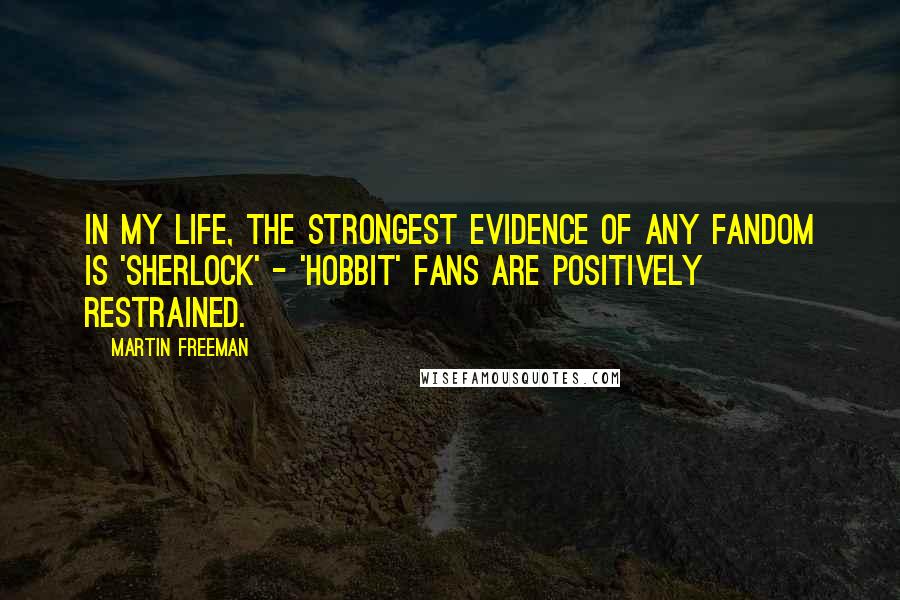 IN MY LIFE, THE STRONGEST EVIDENCE OF ANY FANDOM IS 'SHERLOCK' - 'HOBBIT' FANS ARE POSITIVELY RESTRAINED.

MARTIN FREEMAN

WISEFAMOUSQUOTES.COM